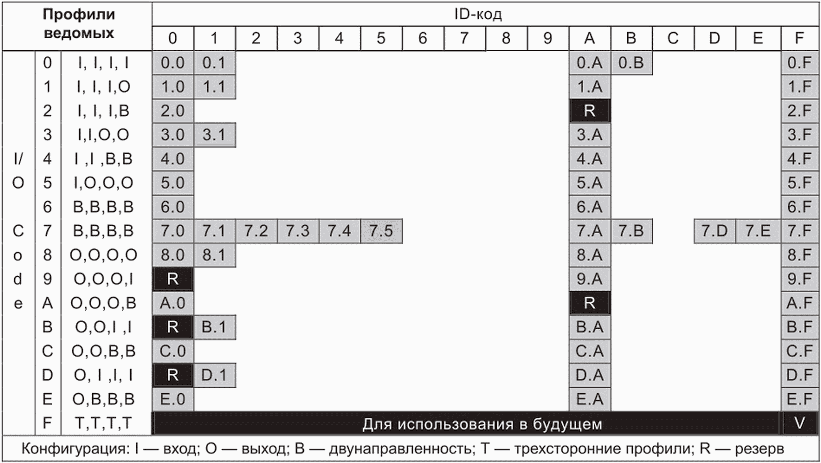 | Профили ведомых | | | ID-код | | | | | | | | | | | | | | | |
|---|---|---|---|---|---|---|---|---|---|---|---|---|---|---|---|---|---|---|
| | | | 0 | 1 | 2 | 3 | 4 | 5 | 6 | 7 | 8 | 9 | A | B | C | D | E | F |
| I/O Code | 0 | I, I, I, I | 0.0 | 0.1 | | | | | | | | | 0.A | 0.B | | | | 0.F |
| | 1 | I, I, I,O | 1.0 | 1.1 | | | | | | | | | 1.A | | | | | 1.F |
| | 2 | I, I, I,B | 2.0 | | | | | | | | | | R | | | | | 2.F |
| | 3 | I,I,O,O | 3.0 | 3.1 | | | | | | | | | 3.A | | | | | 3.F |
| | 4 | I ,I ,B,B | 4.0 | | | | | | | | | | 4.A | | | | | 4.F |
| | 5 | I,O,O,O | 5.0 | | | | | | | | | | 5.A | | | | | 5.F |
| | 6 | B,B,B,B | 6.0 | | | | | | | | | | 6.A | | | | | 6.F |
| | 7 | B,B,B,B | 7.0 | 7.1 | 7.2 | 7.3 | 7.4 | 7.5 | | | | | 7.A | 7.B | | 7.D | 7.E | 7.F |
| | 8 | O,O,O,O | 8.0 | 8.1 | | | | | | | | | 8.A | | | | | 8.F |
| | 9 | O,O,O,I | R | | | | | | | | | | 9.A | | | | | 9.F |
| | A | O,O,O,B | A.0 | | | | | | | | | | R | | | | | A.F |
| | B | O,O,I ,I | R | B.1 | | | | | | | | | B.A | | | | | B.F |
| | C | O,O,B,B | C.0 | | | | | | | | | | C.A | | | | | C.F |
| | D | O, I ,I, I | R | D.1 | | | | | | | | | D.A | | | | | D.F |
| | E | O,B,B,B | E.0 | | | | | | | | | | E.A | | | | | E.F |
| | F | T,T,T,T | Для использования в будущем | | | | | | | | | | | | | | | V |

Конфигурация: I — вход; O — выход; B — двунаправленность; T — трехсторонние профили; R — резерв